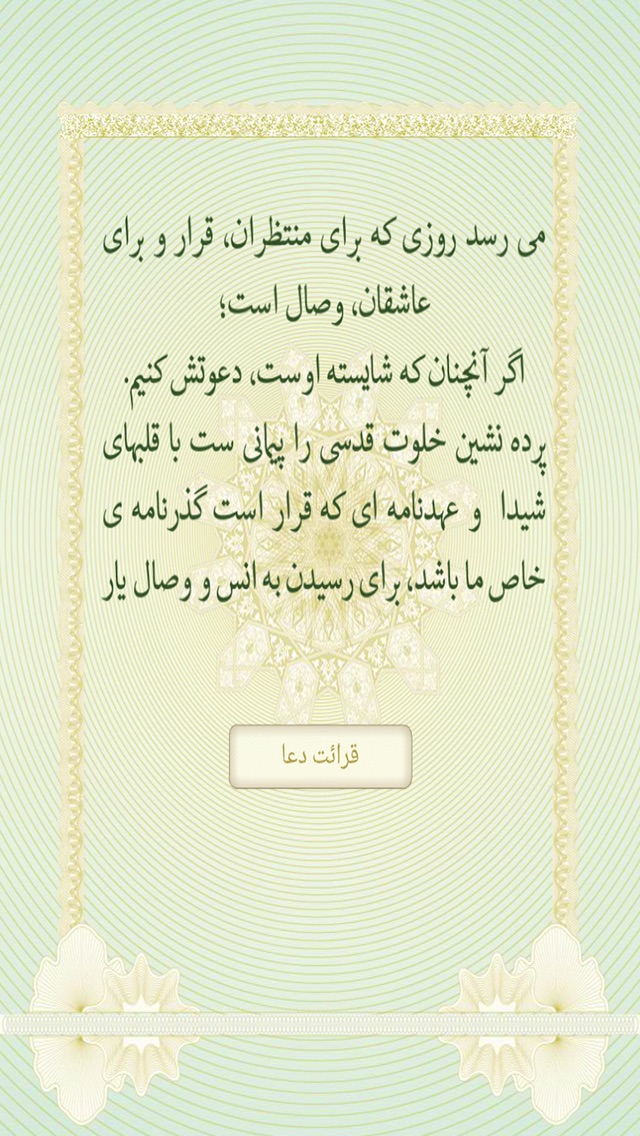 می رسد روزی که برای منتظران، قرار و برای عاشقان، وصال است؛
اگر آنچنان که شایسته اوست، دعوتش کنیم.
پرده نشین خلوت قدسی را پیمانی ست با قلبهای شیدا و عهدنامه ای که قرار است گذرنامه ی خاص ما باشد، برای رسیدن به انس و وصال یار

قرائت دعا